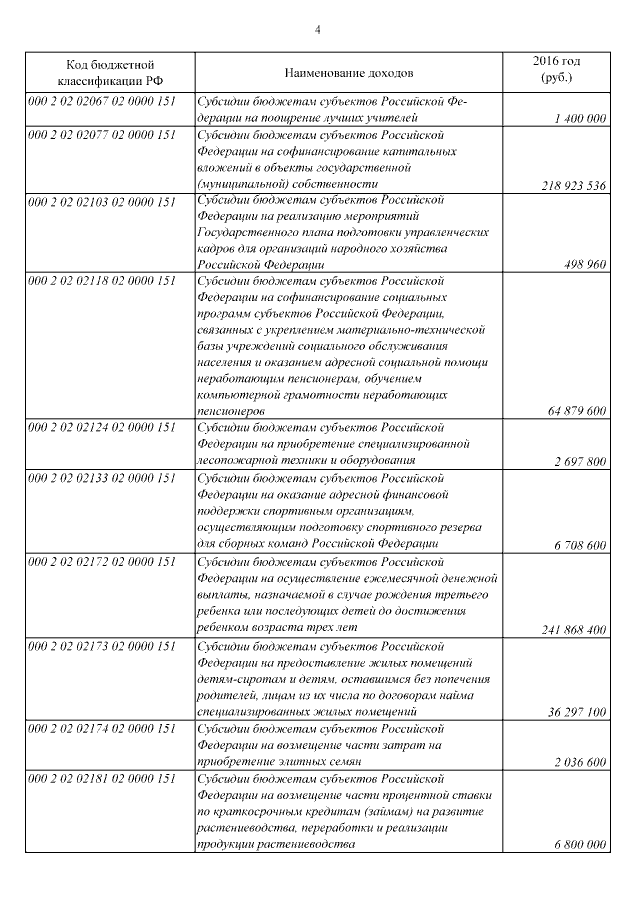 4

| Код бюджетной классификации РФ | Наименование доходов | 2016 год (руб.) |
|---|---|---|
| 000 2 02 02067 02 0000 151 | Субсидии бюджетам субъектов Российской Федерации на поощрение лучших учителей | 1 400 000 |
| 000 2 02 02077 02 0000 151 | Субсидии бюджетам субъектов Российской Федерации на софинансирование капитальных вложений в объекты государственной (муниципальной) собственности | 218 923 536 |
| 000 2 02 02103 02 0000 151 | Субсидии бюджетам субъектов Российской Федерации на реализацию мероприятий Государственного плана подготовки управленческих кадров для организаций народного хозяйства Российской Федерации | 498 960 |
| 000 2 02 02118 02 0000 151 | Субсидии бюджетам субъектов Российской Федерации на софинансирование социальных программ субъектов Российской Федерации, связанных с укреплением материально-технической базы учреждений социального обслуживания населения и оказанием адресной социальной помощи неработающим пенсионерам, обучением компьютерной грамотности неработающих пенсионеров | 64 879 600 |
| 000 2 02 02124 02 0000 151 | Субсидии бюджетам субъектов Российской Федерации на приобретение специализированной лесопожарной техники и оборудования | 2 697 800 |
| 000 2 02 02133 02 0000 151 | Субсидии бюджетам субъектов Российской Федерации на оказание адресной финансовой поддержки спортивным организациям, осуществляющим подготовку спортивного резерва для сборных команд Российской Федерации | 6 708 600 |
| 000 2 02 02172 02 0000 151 | Субсидии бюджетам субъектов Российской Федерации на осуществление ежемесячной денежной выплаты, назначаемой в случае рождения третьего ребенка или последующих детей до достижения ребенком возраста трех лет | 241 868 400 |
| 000 2 02 02173 02 0000 151 | Субсидии бюджетам субъектов Российской Федерации на предоставление жилых помещений детям-сиротам и детям, оставшимся без попечения родителей, лицам из их числа по договорам найма специализированных жилых помещений | 36 297 100 |
| 000 2 02 02174 02 0000 151 | Субсидии бюджетам субъектов Российской Федерации на возмещение части затрат на приобретение элитных семян | 2 036 600 |
| 000 2 02 02181 02 0000 151 | Субсидии бюджетам субъектов Российской Федерации на возмещение части процентной ставки по краткосрочным кредитам (займам) на развитие растениеводства, переработки и реализации продукции растениеводства | 6 800 000 |